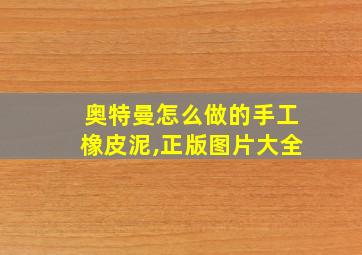 奥特曼怎么做的手工橡皮泥,正版图片大全